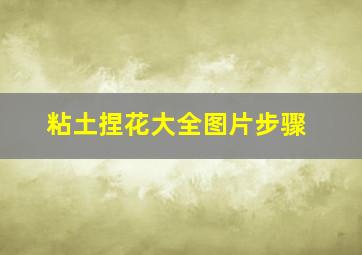 粘土捏花大全图片步骤